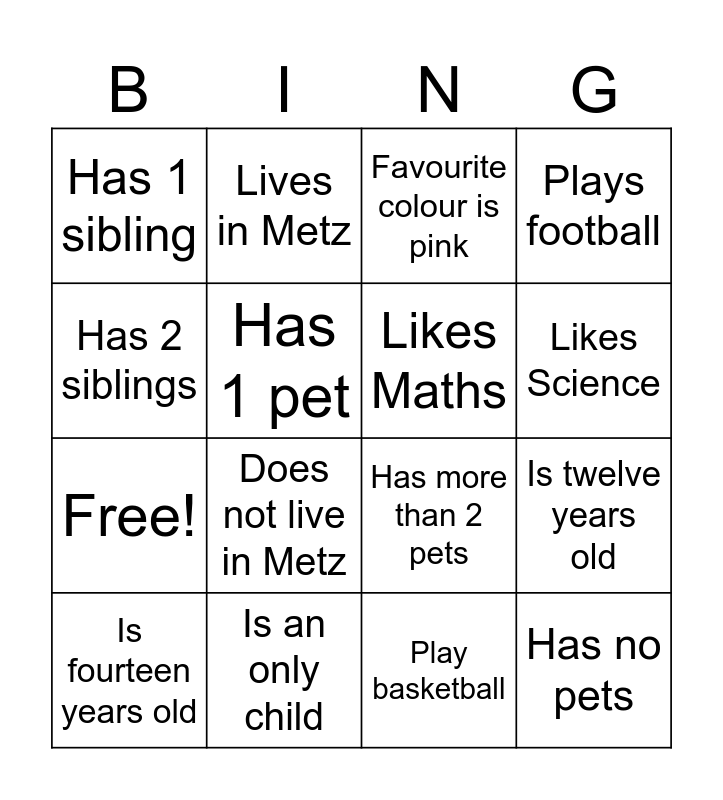 | B | I | N | G |
|---|---|---|---|
| Has 1 sibling | Lives in Metz | Favourite colour is pink | Plays football |
| Has 2 siblings | Has 1 pet | Likes Maths | Likes Science |
| Free! | Does not live in Metz | Has more than 2 pets | Is twelve years old |
| Is fourteen years old | Is an only child | Play basketball | Has no pets |